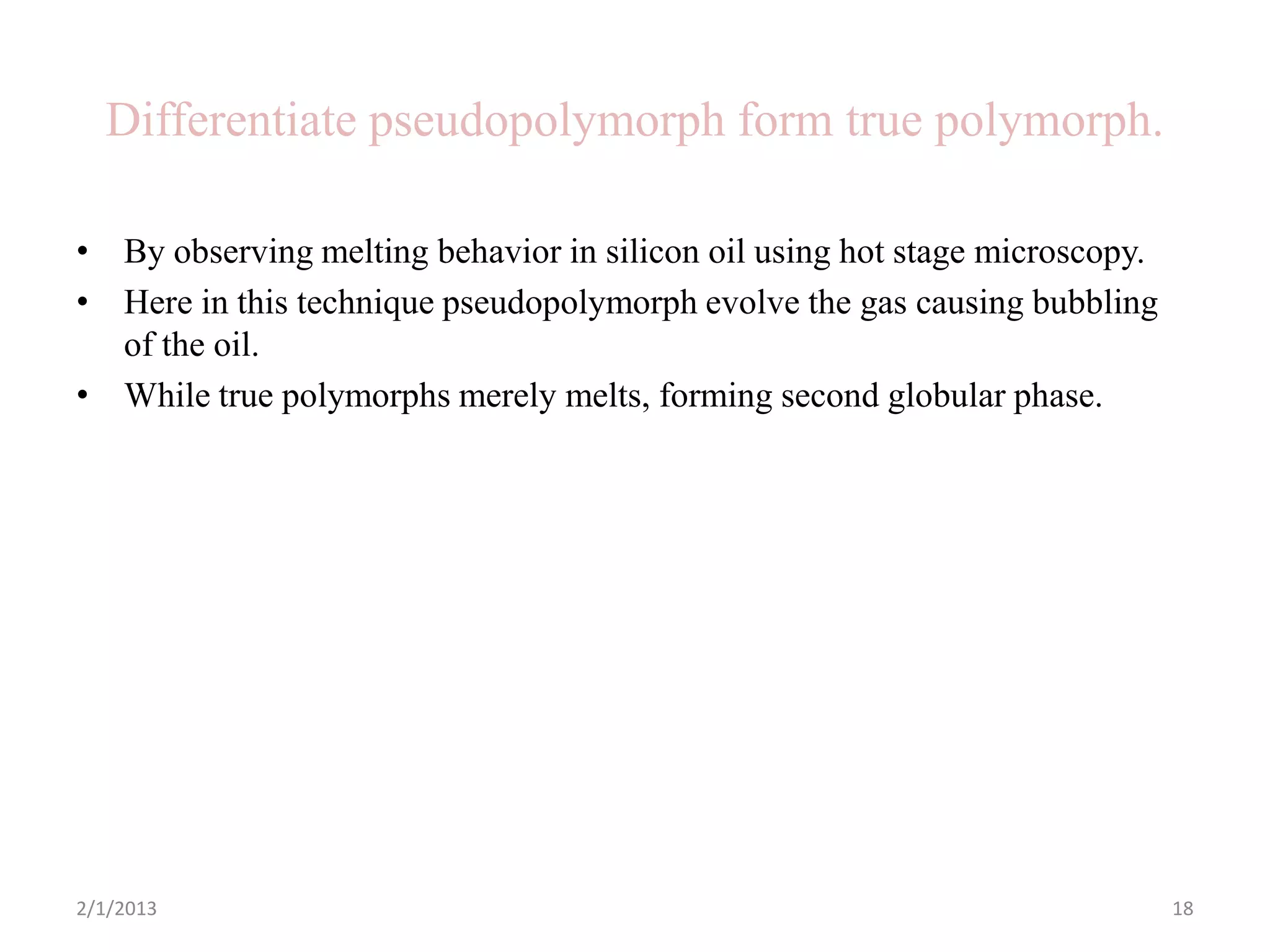 Differentiate pseudopolymorph form true polymorph.

• By observing melting behavior in silicon oil using hot stage microscopy.
• Here in this technique pseudopolymorph evolve the gas causing bubbling of the oil.
• While true polymorphs merely melts, forming second globular phase.

2/1/2013

18